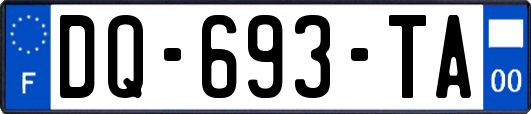 F
DQ-693-TA
00